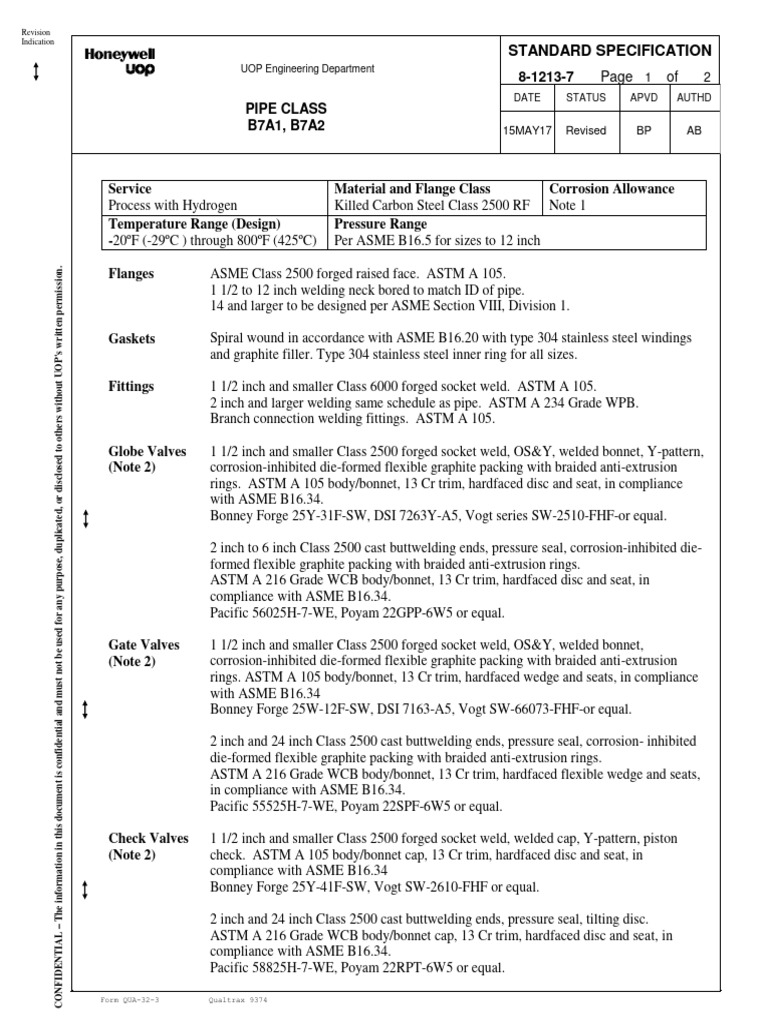 Revision Indication

Honeywell
UOP

UOP Engineering Department

PIPE CLASS
B7A1, B7A2

STANDARD SPECIFICATION

8-1213-7 Page 1 of 2

| DATE | STATUS | APVD | AUTHD |
|---|---|---|---|
| 15MAY17 | Revised | BP | AB |

| Service<br>Process with Hydrogen | Material and Flange Class<br>Killed Carbon Steel Class 2500 RF | Corrosion Allowance<br>Note 1 |
|---|---|---|
| Temperature Range (Design)<br>-20ºF (-29ºC ) through 800ºF (425ºC) | Pressure Range<br>Per ASME B16.5 for sizes to 12 inch | |

Flanges ASME Class 2500 forged raised face. ASTM A 105.
1 1/2 to 12 inch welding neck bored to match ID of pipe.
14 and larger to be designed per ASME Section VIII, Division 1.

Gaskets Spiral wound in accordance with ASME B16.20 with type 304 stainless steel windings and graphite filler. Type 304 stainless steel inner ring for all sizes.

Fittings 1 1/2 inch and smaller Class 6000 forged socket weld. ASTM A 105.
2 inch and larger welding same schedule as pipe. ASTM A 234 Grade WPB.
Branch connection welding fittings. ASTM A 105.

Globe Valves (Note 2) 1 1/2 inch and smaller Class 2500 forged socket weld, OS&Y, welded bonnet, Y-pattern, corrosion-inhibited die-formed flexible graphite packing with braided anti-extrusion rings. ASTM A 105 body/bonnet, 13 Cr trim, hardfaced disc and seat, in compliance with ASME B16.34.
Bonney Forge 25Y-31F-SW, DSI 7263Y-A5, Vogt series SW-2510-FHF-or equal.

2 inch to 6 inch Class 2500 cast buttwelding ends, pressure seal, corrosion-inhibited die-formed flexible graphite packing with braided anti-extrusion rings.
ASTM A 216 Grade WCB body/bonnet, 13 Cr trim, hardfaced disc and seat, in compliance with ASME B16.34.
Pacific 56025H-7-WE, Poyam 22GPP-6W5 or equal.

Gate Valves (Note 2) 1 1/2 inch and smaller Class 2500 forged socket weld, OS&Y, welded bonnet, corrosion-inhibited die-formed flexible graphite packing with braided anti-extrusion rings. ASTM A 105 body/bonnet, 13 Cr trim, hardfaced wedge and seats, in compliance with ASME B16.34
Bonney Forge 25W-12F-SW, DSI 7163-A5, Vogt SW-66073-FHF-or equal.

2 inch and 24 inch Class 2500 cast buttwelding ends, pressure seal, corrosion- inhibited die-formed flexible graphite packing with braided anti-extrusion rings.
ASTM A 216 Grade WCB body/bonnet, 13 Cr trim, hardfaced flexible wedge and seats, in compliance with ASME B16.34.
Pacific 55525H-7-WE, Poyam 22SPF-6W5 or equal.

Check Valves (Note 2) 1 1/2 inch and smaller Class 2500 forged socket weld, welded cap, Y-pattern, piston check. ASTM A 105 body/bonnet cap, 13 Cr trim, hardfaced disc and seat, in compliance with ASME B16.34
Bonney Forge 25Y-41F-SW, Vogt SW-2610-FHF or equal.

2 inch and 24 inch Class 2500 cast buttwelding ends, pressure seal, tilting disc.
ASTM A 216 Grade WCB body/bonnet cap, 13 Cr trim, hardfaced disc and seat, in compliance with ASME B16.34.
Pacific 58825H-7-WE, Poyam 22RPT-6W5 or equal.

CONFIDENTIAL – The information in this document is confidential and must not be used for any purpose, duplicated, or disclosed to others without UOP's written permission.

Form QUA-32-3 Qualtrax 9374